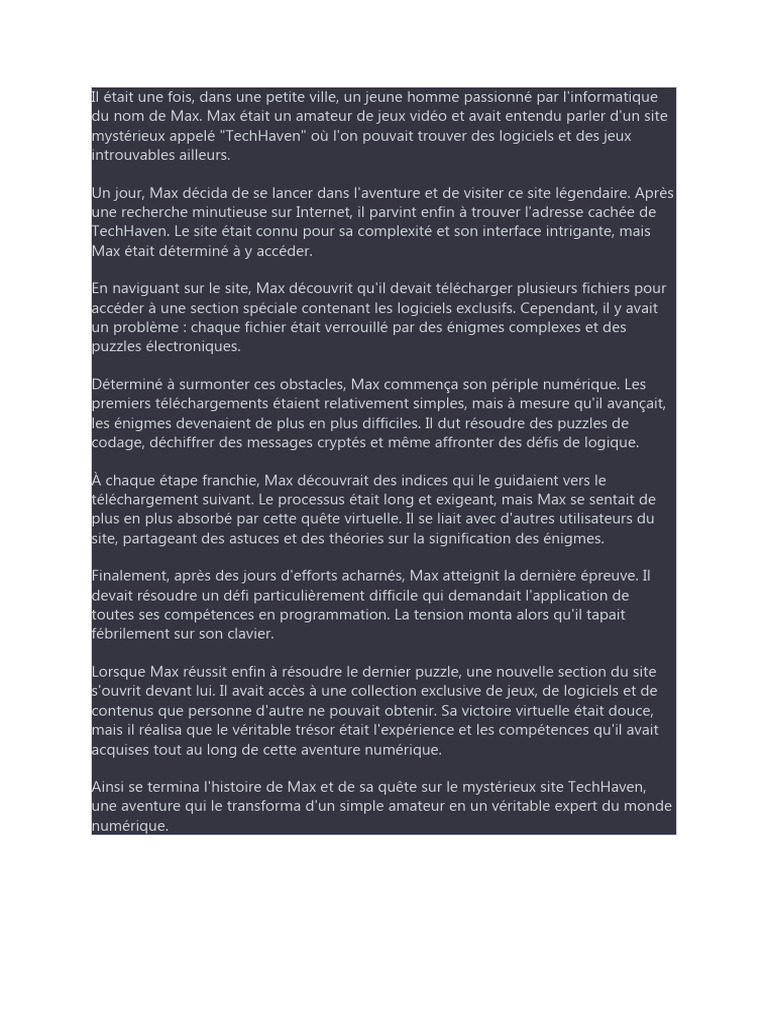 Il était une fois, dans une petite ville, un jeune homme passionné par l'informatique du nom de Max. Max était un amateur de jeux vidéo et avait entendu parler d'un site mystérieux appelé "TechHaven" où l'on pouvait trouver des logiciels et des jeux introuvables ailleurs.

Un jour, Max décida de se lancer dans l'aventure et de visiter ce site légendaire. Après une recherche minutieuse sur Internet, il parvint enfin à trouver l'adresse cachée de TechHaven. Le site était connu pour sa complexité et son interface intrigante, mais Max était déterminé à y accéder.

En naviguant sur le site, Max découvrit qu'il devait télécharger plusieurs fichiers pour accéder à une section spéciale contenant les logiciels exclusifs. Cependant, il y avait un problème : chaque fichier était verrouillé par des énigmes complexes et des puzzles électroniques.

Déterminé à surmonter ces obstacles, Max commença son périple numérique. Les premiers téléchargements étaient relativement simples, mais à mesure qu'il avançait, les énigmes devenaient de plus en plus difficiles. Il dut résoudre des puzzles de codage, déchiffrer des messages cryptés et même affronter des défis de logique.

À chaque étape franchie, Max découvrait des indices qui le guidaient vers le téléchargement suivant. Le processus était long et exigeant, mais Max se sentait de plus en plus absorbé par cette quête virtuelle. Il se liait avec d'autres utilisateurs du site, partageant des astuces et des théories sur la signification des énigmes.

Finalement, après des jours d'efforts acharnés, Max atteignit la dernière épreuve. Il devait résoudre un défi particulièrement difficile qui demandait l'application de toutes ses compétences en programmation. La tension monta alors qu'il tapait fébrilement sur son clavier.

Lorsque Max réussit enfin à résoudre le dernier puzzle, une nouvelle section du site s'ouvrit devant lui. Il avait accès à une collection exclusive de jeux, de logiciels et de contenus que personne d'autre ne pouvait obtenir. Sa victoire virtuelle était douce, mais il réalisa que le véritable trésor était l'expérience et les compétences qu'il avait acquises tout au long de cette aventure numérique.

Ainsi se termina l'histoire de Max et de sa quête sur le mystérieux site TechHaven, une aventure qui le transforma d'un simple amateur en un véritable expert du monde numérique.